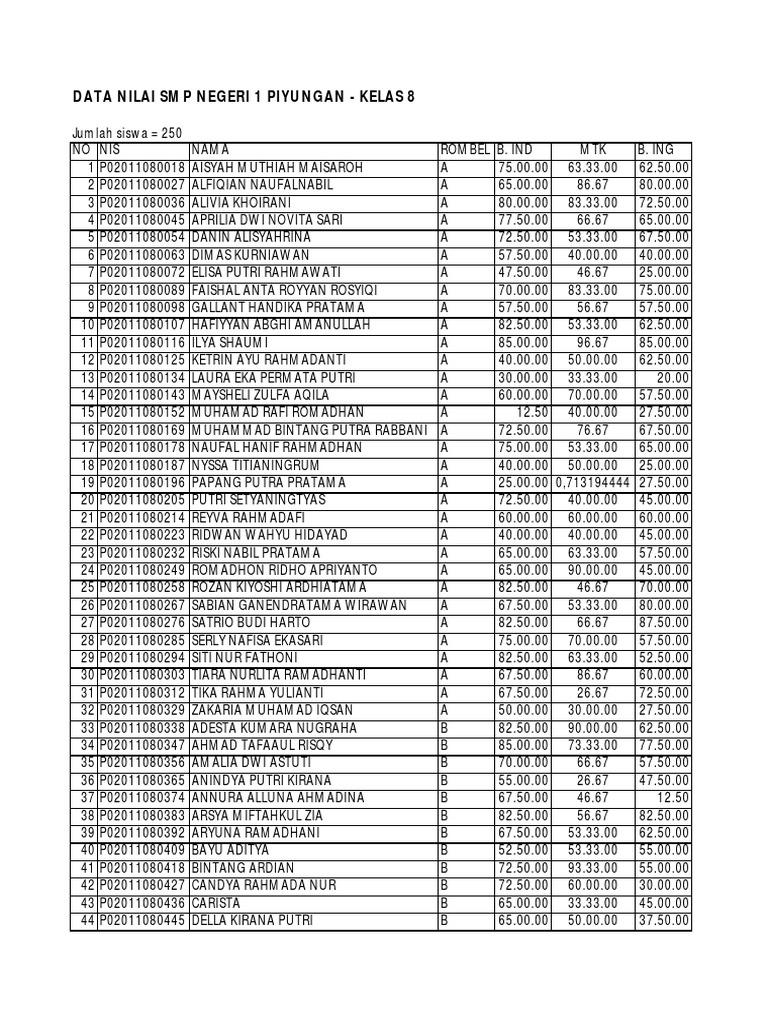 DATA NILAI SMP NEGERI 1 PIYUNGAN - KELAS 8

Jumlah siswa = 250

| NO | NIS | NAMA | ROMBEL | B. IND | MTK | B. ING |
|---|---|---|---|---|---|---|
| 1 | P02011080018 | AISYAH MUTHIAH MAISAROH | A | 75.00.00 | 63.33.00 | 62.50.00 |
| 2 | P02011080027 | ALFIQIAN NAUFALNABIL | A | 65.00.00 | 86.67 | 80.00.00 |
| 3 | P02011080036 | ALIVIA KHOIRANI | A | 80.00.00 | 83.33.00 | 72.50.00 |
| 4 | P02011080045 | APRILIA DWI NOVITA SARI | A | 77.50.00 | 66.67 | 65.00.00 |
| 5 | P02011080054 | DANIN ALISYAHRINA | A | 72.50.00 | 53.33.00 | 67.50.00 |
| 6 | P02011080063 | DIMAS KURNIAWAN | A | 57.50.00 | 40.00.00 | 40.00.00 |
| 7 | P02011080072 | ELISA PUTRI RAHMAWATI | A | 47.50.00 | 46.67 | 25.00.00 |
| 8 | P02011080089 | FAISHAL ANTA ROYYAN ROSYIQI | A | 70.00.00 | 83.33.00 | 75.00.00 |
| 9 | P02011080098 | GALLANT HANDIKA PRATAMA | A | 57.50.00 | 56.67 | 57.50.00 |
| 10 | P02011080107 | HAFIYYAN ABGHI AMANULLAH | A | 82.50.00 | 53.33.00 | 62.50.00 |
| 11 | P02011080116 | ILYA SHAUMI | A | 85.00.00 | 96.67 | 85.00.00 |
| 12 | P02011080125 | KETRIN AYU RAHMADANTI | A | 40.00.00 | 50.00.00 | 62.50.00 |
| 13 | P02011080134 | LAURA EKA PERMATA PUTRI | A | 30.00.00 | 33.33.00 | 20.00 |
| 14 | P02011080143 | MAYSHELI ZULFA AQILA | A | 60.00.00 | 70.00.00 | 57.50.00 |
| 15 | P02011080152 | MUHAMAD RAFI ROMADHAN | A | 12.50 | 40.00.00 | 27.50.00 |
| 16 | P02011080169 | MUHAMMAD BINTANG PUTRA RABBANI | A | 72.50.00 | 76.67 | 67.50.00 |
| 17 | P02011080178 | NAUFAL HANIF RAHMADHAN | A | 75.00.00 | 53.33.00 | 65.00.00 |
| 18 | P02011080187 | NYSSA TITIANINGRUM | A | 40.00.00 | 50.00.00 | 25.00.00 |
| 19 | P02011080196 | PAPANG PUTRA PRATAMA | A | 25.00.00 | 0,713194444 | 27.50.00 |
| 20 | P02011080205 | PUTRI SETYANINGTYAS | A | 72.50.00 | 40.00.00 | 45.00.00 |
| 21 | P02011080214 | REYVA RAHMADAFI | A | 60.00.00 | 60.00.00 | 60.00.00 |
| 22 | P02011080223 | RIDWAN WAHYU HIDAYAD | A | 40.00.00 | 40.00.00 | 45.00.00 |
| 23 | P02011080232 | RISKI NABIL PRATAMA | A | 65.00.00 | 63.33.00 | 57.50.00 |
| 24 | P02011080249 | ROMADHON RIDHO APRIYANTO | A | 65.00.00 | 90.00.00 | 45.00.00 |
| 25 | P02011080258 | ROZAN KIYOSHI ARDHIATAMA | A | 82.50.00 | 46.67 | 70.00.00 |
| 26 | P02011080267 | SABIAN GANENDRATAMA WIRAWAN | A | 67.50.00 | 53.33.00 | 80.00.00 |
| 27 | P02011080276 | SATRIO BUDI HARTO | A | 82.50.00 | 66.67 | 87.50.00 |
| 28 | P02011080285 | SERLY NAFISA EKASARI | A | 75.00.00 | 70.00.00 | 57.50.00 |
| 29 | P02011080294 | SITI NUR FATHONI | A | 82.50.00 | 63.33.00 | 52.50.00 |
| 30 | P02011080303 | TIARA NURLITA RAMADHANTI | A | 67.50.00 | 86.67 | 60.00.00 |
| 31 | P02011080312 | TIKA RAHMA YULIANTI | A | 67.50.00 | 26.67 | 72.50.00 |
| 32 | P02011080329 | ZAKARIA MUHAMAD IQSAN | A | 50.00.00 | 30.00.00 | 27.50.00 |
| 33 | P02011080338 | ADESTA KUMARA NUGRAHA | B | 82.50.00 | 90.00.00 | 62.50.00 |
| 34 | P02011080347 | AHMAD TAFAAUL RISQY | B | 85.00.00 | 73.33.00 | 77.50.00 |
| 35 | P02011080356 | AMALIA DWI ASTUTI | B | 70.00.00 | 66.67 | 57.50.00 |
| 36 | P02011080365 | ANINDYA PUTRI KIRANA | B | 55.00.00 | 26.67 | 47.50.00 |
| 37 | P02011080374 | ANNURA ALLUNA AHMADINA | B | 67.50.00 | 46.67 | 12.50 |
| 38 | P02011080383 | ARSYA MIFTAHKUL ZIA | B | 82.50.00 | 56.67 | 82.50.00 |
| 39 | P02011080392 | ARYUNA RAMADHANI | B | 67.50.00 | 53.33.00 | 62.50.00 |
| 40 | P02011080409 | BAYU ADITYA | B | 52.50.00 | 53.33.00 | 55.00.00 |
| 41 | P02011080418 | BINTANG ARDIAN | B | 72.50.00 | 93.33.00 | 55.00.00 |
| 42 | P02011080427 | CANDYA RAHMADA NUR | B | 72.50.00 | 60.00.00 | 30.00.00 |
| 43 | P02011080436 | CARISTA | B | 65.00.00 | 33.33.00 | 45.00.00 |
| 44 | P02011080445 | DELLA KIRANA PUTRI | B | 65.00.00 | 50.00.00 | 37.50.00 |